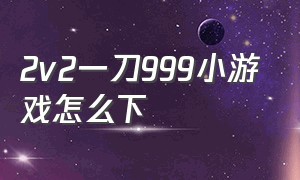 2v2一刀999小游戏怎么下